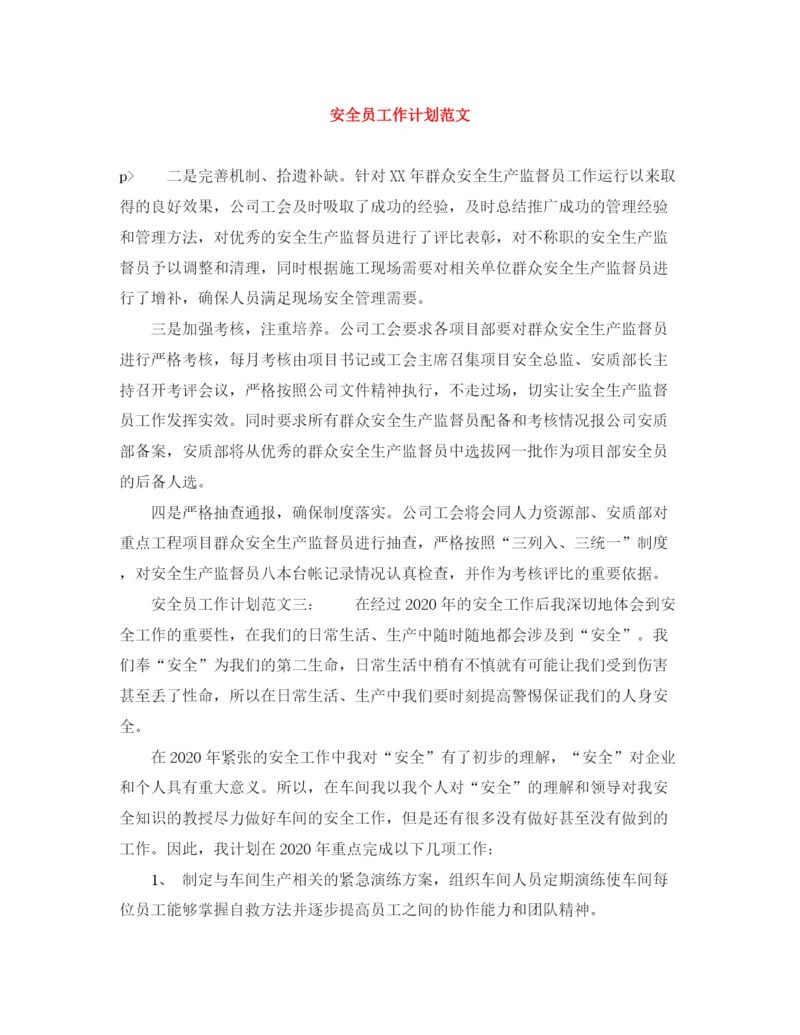 安全员工作计划范文

p>　　二是完善机制、拾遗补缺。针对XX年群众安全生产监督员工作运行以来取得的良好效果，公司工会及时吸取了成功的经验，及时总结推广成功的管理经验和管理方法，对优秀的安全生产监督员进行了评比表彰，对不称职的安全生产监督员予以调整和清理，同时根据施工现场需要对相关单位群众安全生产监督员进行了增补，确保人员满足现场安全管理需要。

三是加强考核，注重培养。公司工会要求各项目部要对群众安全生产监督员进行严格考核，每月考核由项目书记或工会主席召集项目安全总监、安质部长主持召开考评会议，严格按照公司文件精神执行，不走过场，切实让安全生产监督员工作发挥实效。同时要求所有群众安全生产监督员配备和考核情况报公司安质部备案，安质部将从优秀的群众安全生产监督员中选拔网一批作为项目部安全员的后备人选。

四是严格抽查通报，确保制度落实。公司工会将会同人力资源部、安质部对重点工程项目群众安全生产监督员进行抽查，严格按照“三列入、三统一”制度，对安全生产监督员八本台帐记录情况认真检查，并作为考核评比的重要依据。

安全员工作计划范文三：　　在经过2020年的安全工作后我深切地体会到安全工作的重要性，在我们的日常生活、生产中随时随地都会涉及到“安全”。我们奉“安全”为我们的第二生命，日常生活中稍有不慎就有可能让我们受到伤害甚至丢了性命，所以在日常生活、生产中我们要时刻提高警惕保证我们的人身安全。

在2020年紧张的安全工作中我对“安全”有了初步的理解，“安全”对企业和个人具有重大意义。所以，在车间我以我个人对“安全”的理解和领导对我安全知识的教授尽力做好车间的安全工作，但是还有很多没有做好甚至没有做到的工作。因此，我计划在2020年重点完成以下几项工作：

1、 制定与车间生产相关的紧急演练方案，组织车间人员定期演练使车间每位员工能够掌握自救方法并逐步提高员工之间的协作能力和团队精神。